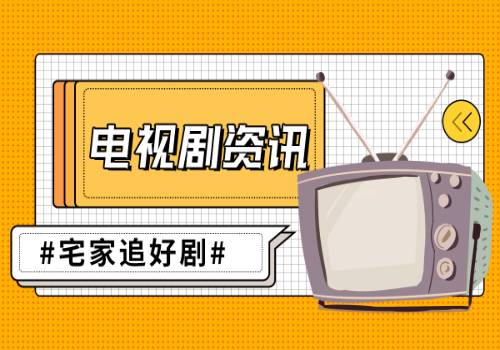 电视剧资讯

#宅家追好剧#